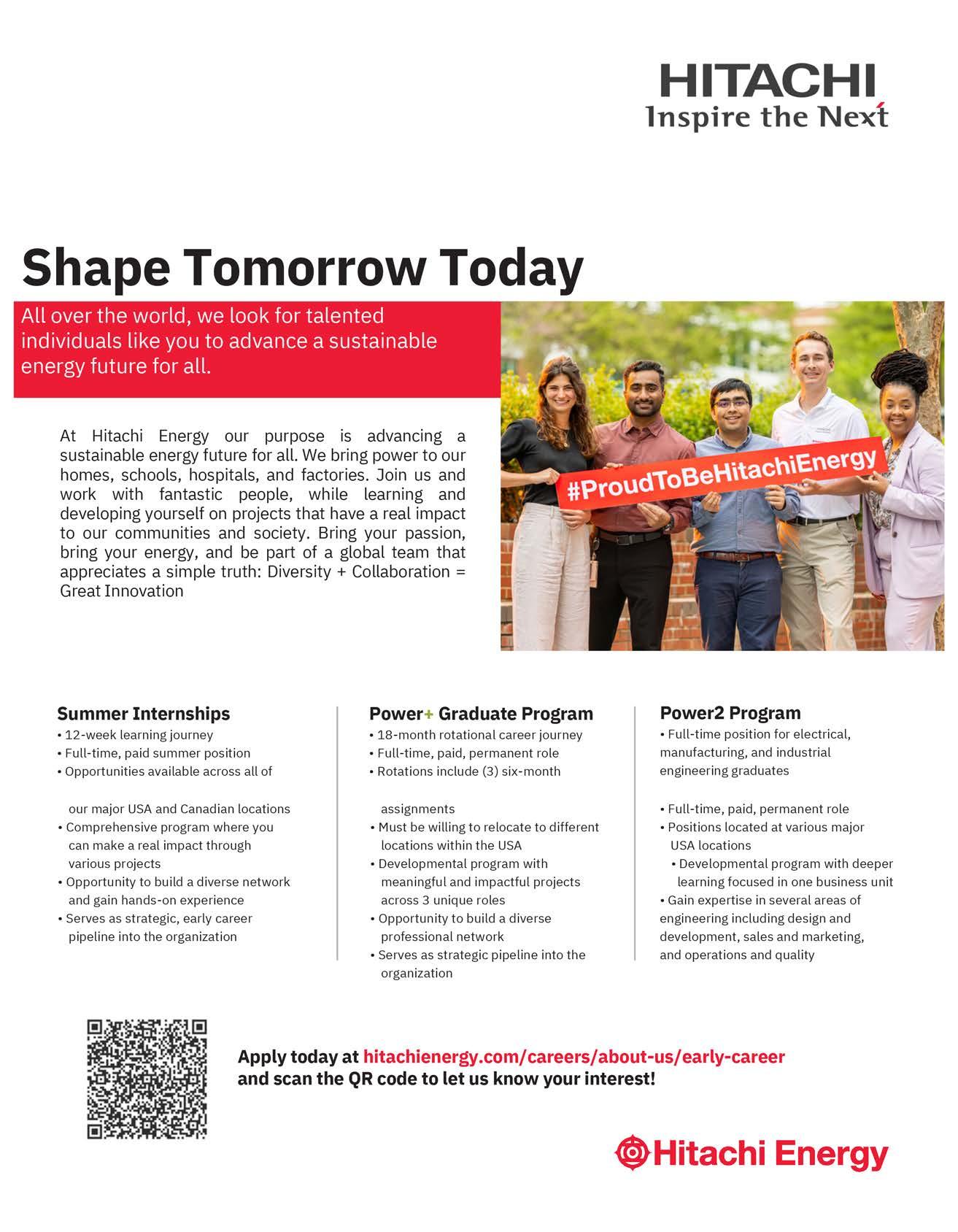 HITACHI
Inspire the Next

Shape Tomorrow Today

All over the world, we look for talented individuals like you to advance a sustainable energy future for all.

At Hitachi Energy our purpose is advancing a sustainable energy future for all. We bring power to our homes, schools, hospitals, and factories. Join us and work with fantastic people, while learning and developing yourself on projects that have a real impact to our communities and society. Bring your passion, bring your energy, and be part of a global team that appreciates a simple truth: Diversity + Collaboration = Great Innovation

#ProudToBeHitachiEnergy

Summer Internships
• 12-week learning journey
• Full-time, paid summer position
• Opportunities available across all of our major USA and Canadian locations
• Comprehensive program where you can make a real impact through various projects
• Opportunity to build a diverse network and gain hands-on experience
• Serves as strategic, early career pipeline into the organization

Power+ Graduate Program
• 18-month rotational career journey
• Full-time, paid, permanent role
• Rotations include (3) six-month assignments
• Must be willing to relocate to different locations within the USA
• Developmental program with meaningful and impactful projects across 3 unique roles
• Opportunity to build a diverse professional network
• Serves as strategic pipeline into the organization

Power2 Program
• Full-time position for electrical, manufacturing, and industrial engineering graduates
• Full-time, paid, permanent role
• Positions located at various major USA locations
• Developmental program with deeper learning focused in one business unit
• Gain expertise in several areas of engineering including design and development, sales and marketing, and operations and quality

Apply today at hitachienergy.com/careers/about-us/early-career and scan the QR code to let us know your interest!

Hitachi Energy